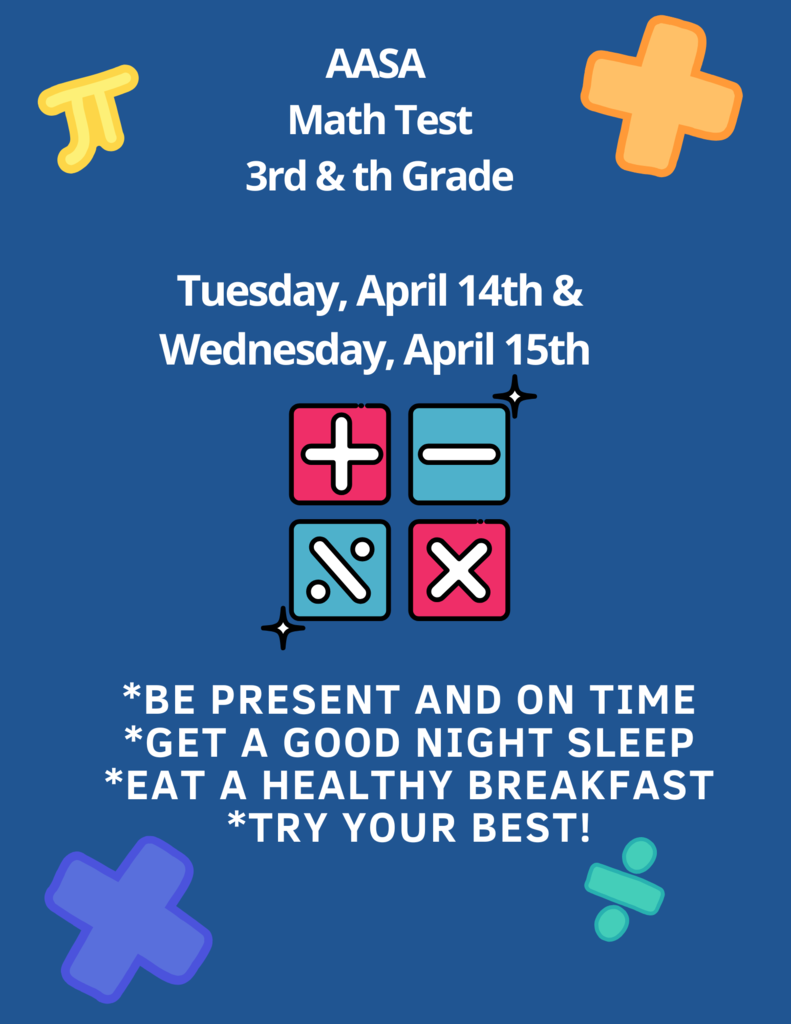 AASA
Math Test
3rd & th Grade

Tuesday, April 14th &
Wednesday, April 15th

*BE PRESENT AND ON TIME
*GET A GOOD NIGHT SLEEP
*EAT A HEALTHY BREAKFAST
*TRY YOUR BEST!